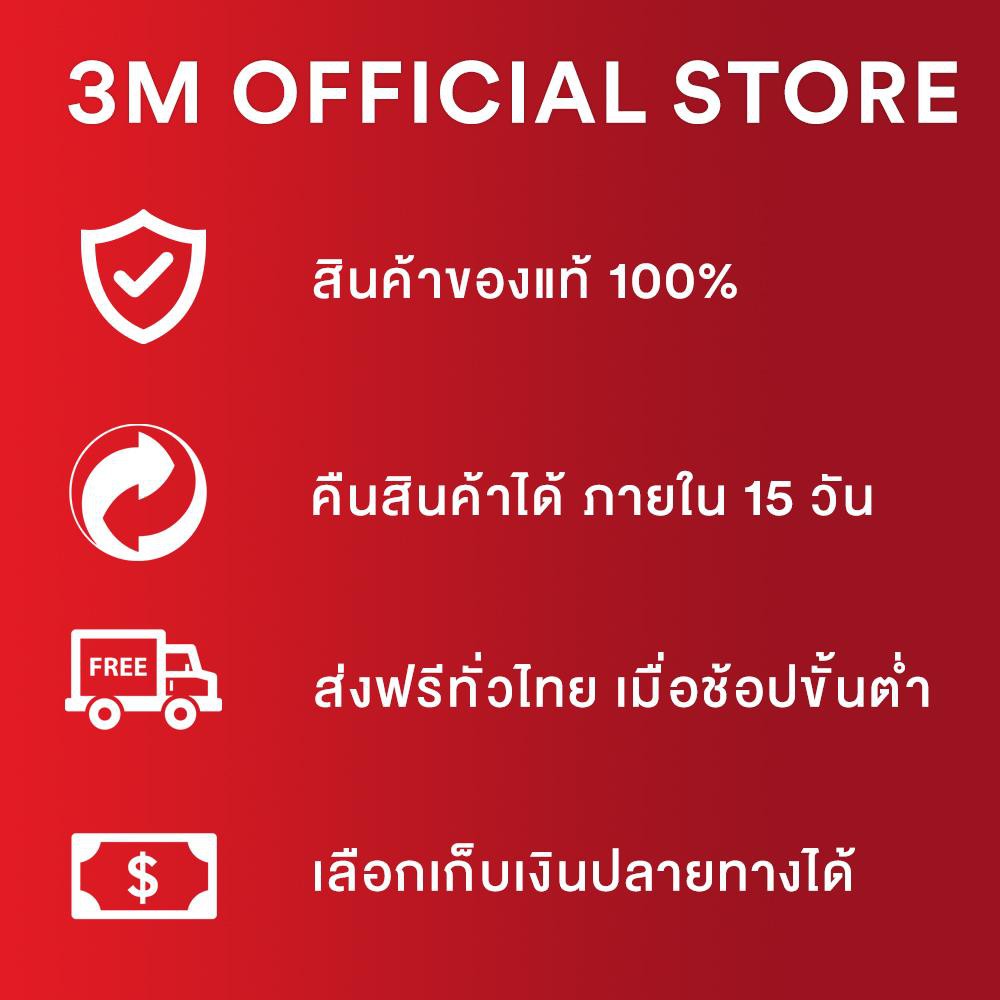 3M OFFICIAL STORE

สินค้าของแท้ 100%

คืนสินค้าได้ ภายใน 15 วัน

FREE

ส่งฟรีทั่วไทย เมื่อช้อปขั้นต่ำ

$

เลือกเก็บเงินปลายทางได้